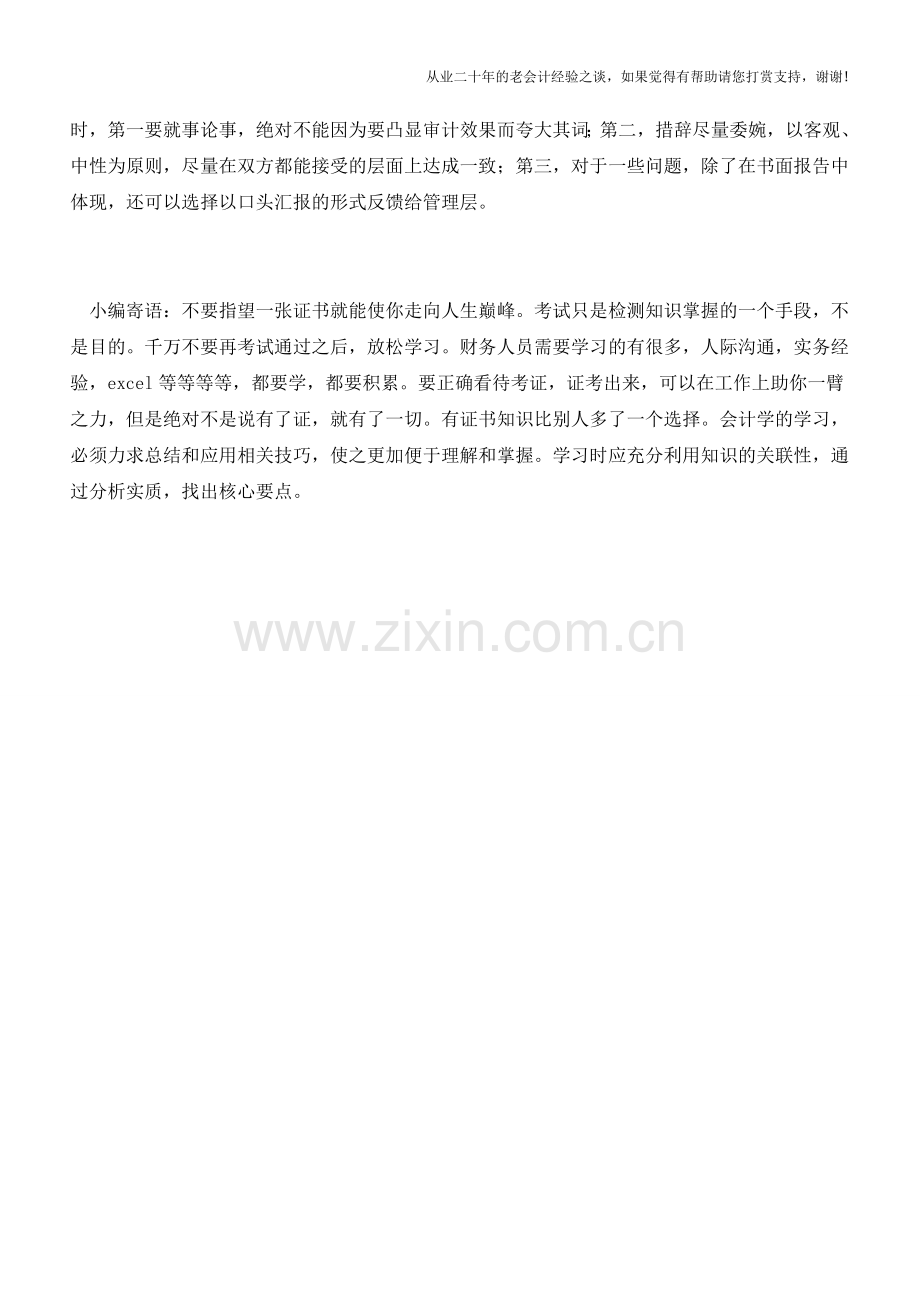 从业二十年的老会计经验之谈，如果觉得有帮助请您打赏支持，谢谢!

时，第一要就事论事，绝对不能因为要凸显审计效果而夸大其词;第二，措辞尽量委婉，以客观、中性为原则，尽量在双方都能接受的层面上达成一致；第三，对于一些问题，除了在书面报告中体现，还可以选择以口头汇报的形式反馈给管理层。

小编寄语：不要指望一张证书就能使你走向人生巅峰。考试只是检测知识掌握的一个手段，不是目的。千万不要再考试通过之后，放松学习。财务人员需要学习的有很多，人际沟通，实务经验，excel等等等等，都要学，都要积累。要正确看待考证，证考出来，可以在工作上助你一臂之力，但是绝对不是说有了证，就有了一切。有证书知识比别人多了一个选择。会计学的学习，必须力求总结和应用相关技巧，使之更加便于理解和掌握。学习时应充分利用知识的关联性，通过分析实质，找出核心要点。

www.zixin.com.cn